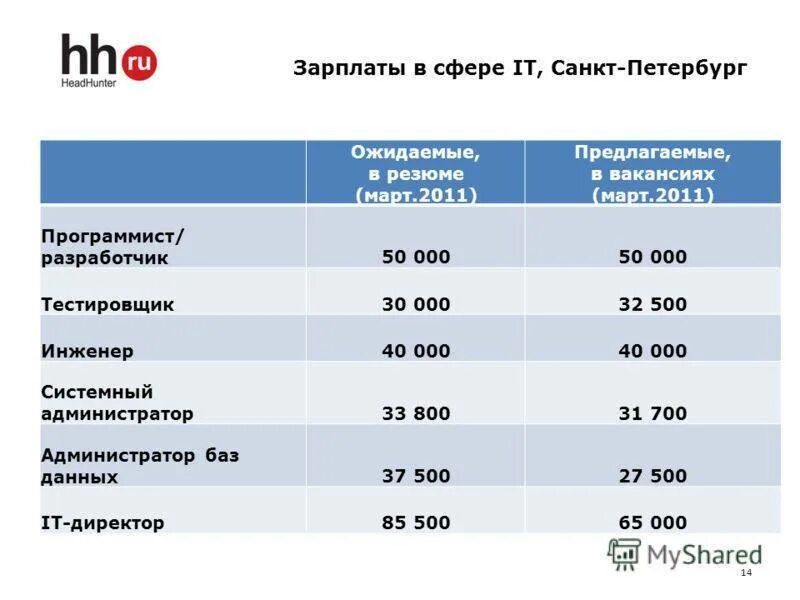 hh ru
HeadHunter

Зарплаты в сфере IT, Санкт-Петербург

|  | Ожидаемые, в резюме (март.2011) | Предлагаемые, в вакансиях (март.2011) |
|---|---|---|
| Программист/ разработчик | 50 000 | 50 000 |
| Тестировщик | 30 000 | 32 500 |
| Инженер | 40 000 | 40 000 |
| Системный администратор | 33 800 | 31 700 |
| Администратор баз данных | 37 500 | 27 500 |
| IT-директор | 85 500 | 65 000 |

14

MyShared